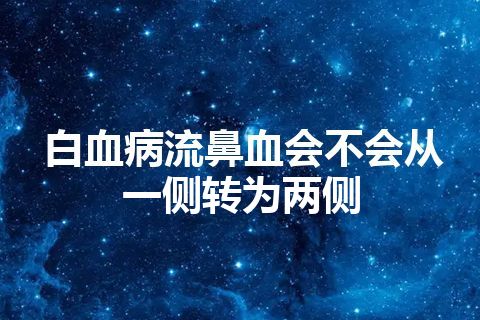 白血病流鼻血会不会从一侧转为两侧